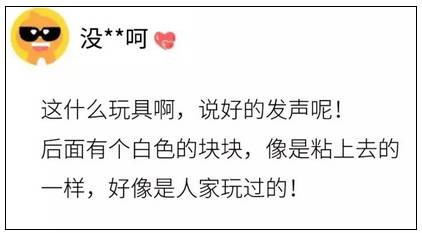 没**呵

这什么玩具啊，说好的发声呢！
后面有个白色的块块，像是粘上去的一样，好像是人家玩过的！